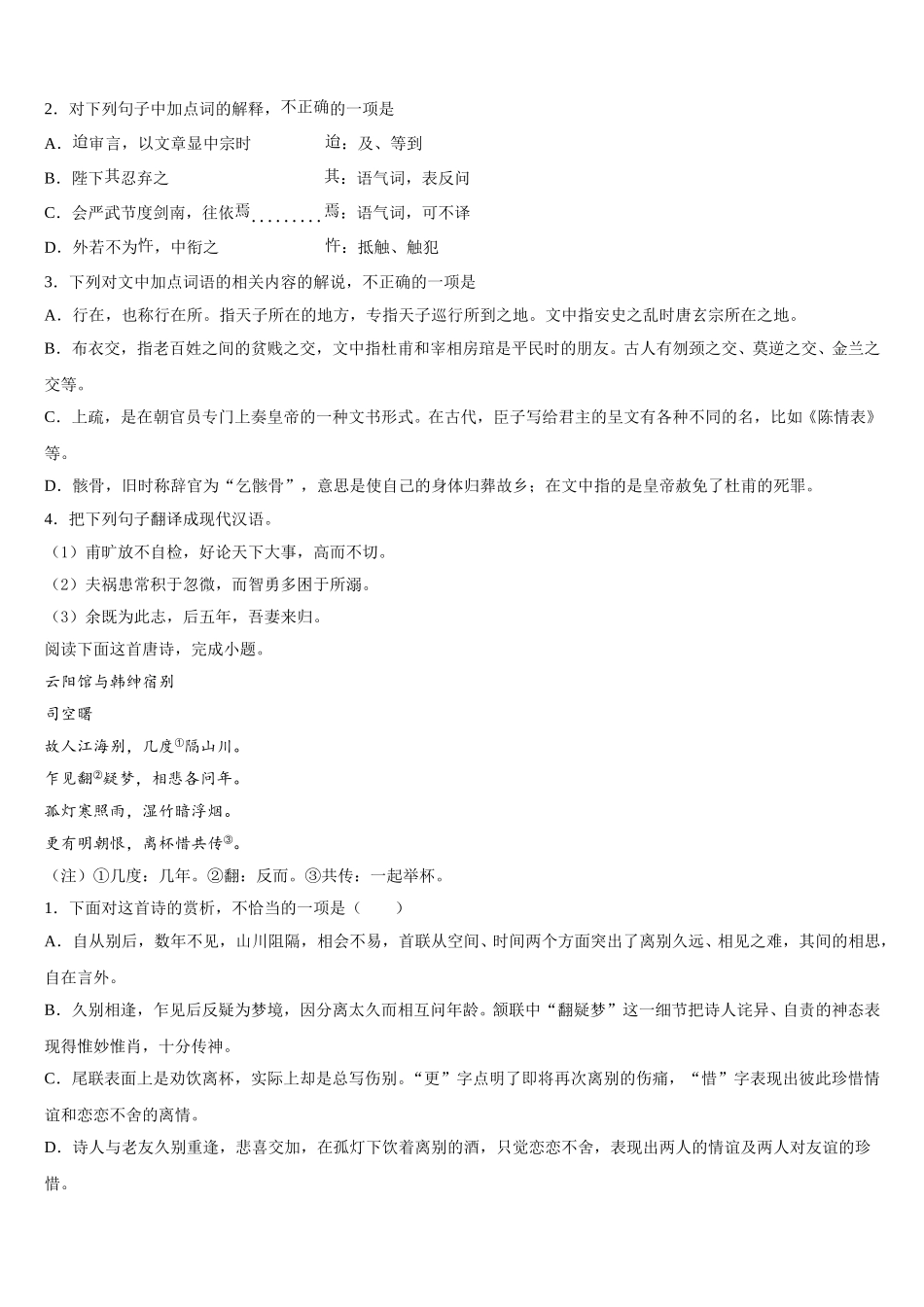 2．对下列句子中加点词的解释，不正确的一项是

A．迨审言，以文章显中宗时　　　　迨：及、等到

B．陛下其忍弃之　　　　　　　　　其：语气词，表反问

C．会严武节度剑南，往依焉　　　　焉：语气词，可不译

D．外若不为忤，中衔之　　　　　　忤：抵触、触犯

3．下列对文中加点词语的相关内容的解说，不正确的一项是

A．行在，也称行在所。指天子所在的地方，专指天子巡行所到之地。文中指安史之乱时唐玄宗所在之地。

B．布衣交，指老百姓之间的贫贱之交，文中指杜甫和宰相房琯是平民时的朋友。古人有刎颈之交、莫逆之交、金兰之交等。

C．上疏，是在朝官员专门上奏皇帝的一种文书形式。在古代，臣子写给君主的呈文有各种不同的名，比如《陈情表》等。

D．骸骨，旧时称辞官为“乞骸骨”，意思是使自己的身体归葬故乡；在文中指的是皇帝赦免了杜甫的死罪。

4．把下列句子翻译成现代汉语。

（1）甫旷放不自检，好论天下大事，高而不切。

（2）夫祸患常积于忽微，而智勇多困于所溺。

（3）余既为此志，后五年，吾妻来归。

阅读下面这首唐诗，完成小题。

云阳馆与韩绅宿别

司空曙

故人江海别，几度①隔山川。

乍见翻②疑梦，相悲各问年。

孤灯寒照雨，湿竹暗浮烟。

更有明朝恨，离杯惜共传③。

（注）①几度：几年。②翻：反而。③共传：一起举杯。

1．下面对这首诗的赏析，不恰当的一项是（　　）

A．自从别后，数年不见，山川阻隔，相会不易，首联从空间、时间两个方面突出了离别久远、相见之难，其间的相思，自在言外。

B．久别相逢，乍见后反疑为梦境，因分离太久而相互问年龄。颔联中“翻疑梦”这一细节把诗人诧异、自责的神态表现得惟妙惟肖，十分传神。

C．尾联表面上是劝饮离杯，实际上却是总写伤别。“更”字点明了即将再次离别的伤痛，“惜”字表现出彼此珍惜情谊和恋恋不舍的离情。

D．诗人与老友久别重逢，悲喜交加，在孤灯下饮着离别的酒，只觉恋恋不舍，表现出两人的情谊及两人对友谊的珍惜。